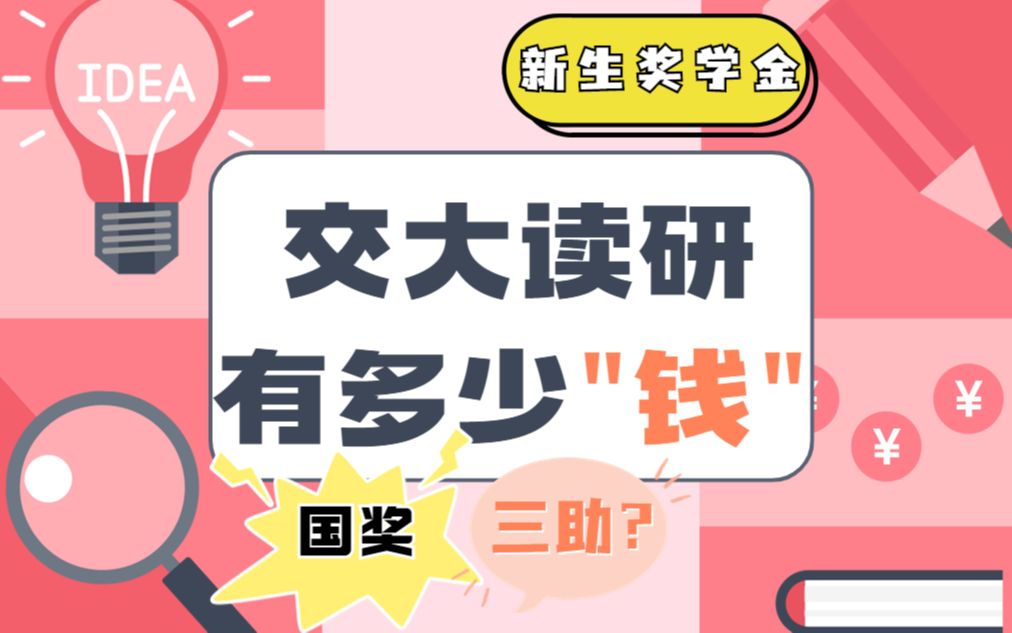 IDEA

新生奖学金

交大读研
有多少"钱"

¥ ¥ ¥

国奖

三助?